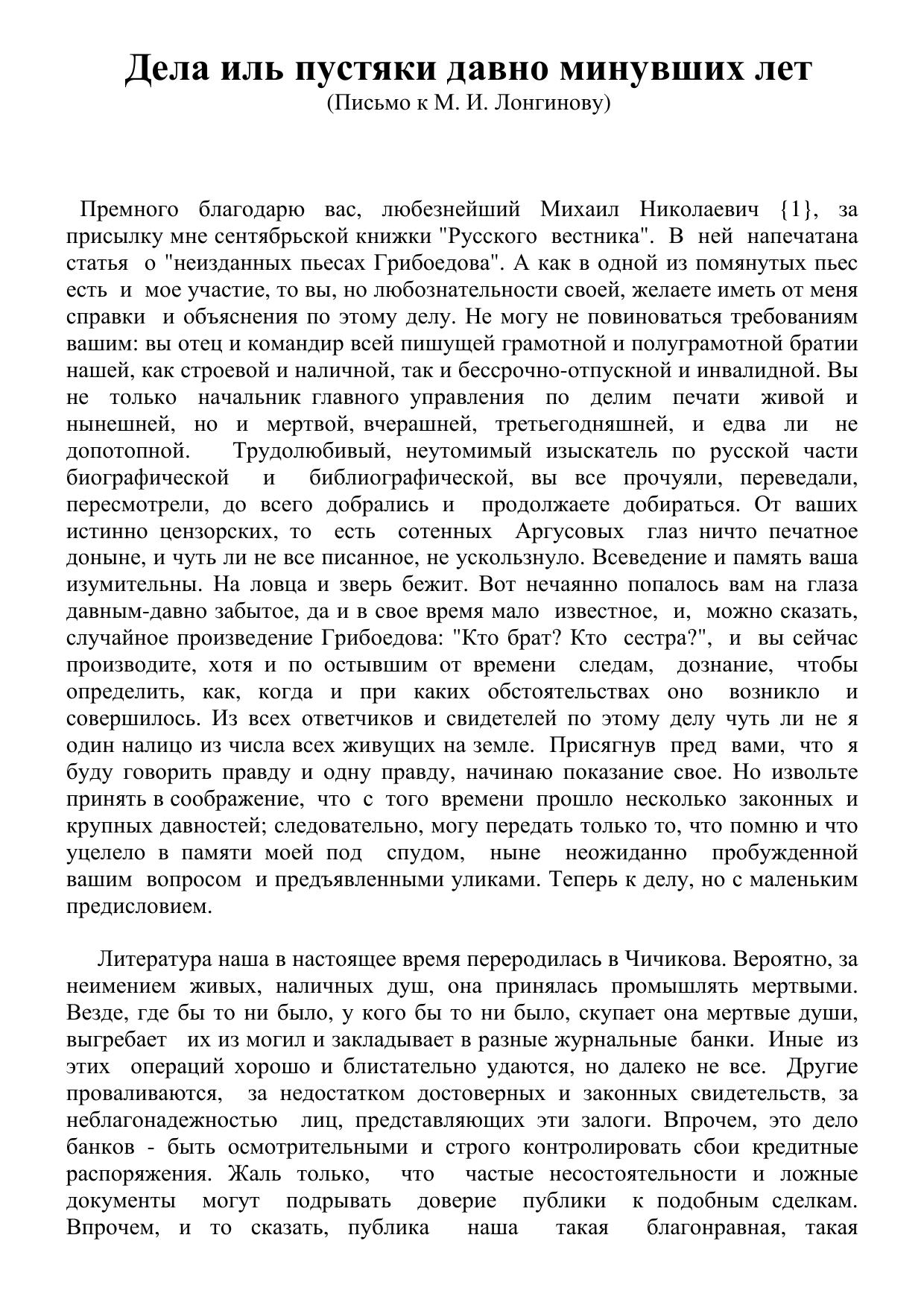 Дела иль пустяки давно минувших лет
(Письмо к М. И. Лонгинову)

Премного благодарю вас, любезнейший Михаил Николаевич {1}, за присылку мне сентябрьской книжки "Русского вестника". В ней напечатана статья о "неизданных пьесах Грибоедова". А как в одной из помянутых пьес есть и мое участие, то вы, но любознательности своей, желаете иметь от меня справки и объяснения по этому делу. Не могу не повиноваться требованиям вашим: вы отец и командир всей пишущей грамотной и полуграмотной братии нашей, как строевой и наличной, так и бессрочно-отпускной и инвалидной. Вы не только начальник главного управления по делим печати живой и нынешней, но и мертвой, вчерашней, третьегодняшней, и едва ли не допотопной. Трудолюбивый, неутомимый изыскатель по русской части биографической и библиографической, вы все прочуяли, переведали, пересмотрели, до всего добрались и продолжаете добираться. От ваших истинно цензорских, то есть сотенных Аргусовых глаз ничто печатное доныне, и чуть ли не все писанное, не ускользнуло. Всеведение и память ваша изумительны. На ловца и зверь бежит. Вот нечаянно попалось вам на глаза давным-давно забытое, да и в свое время мало известное, и, можно сказать, случайное произведение Грибоедова: "Кто брат? Кто сестра?", и вы сейчас производите, хотя и по остывшим от времени следам, дознание, чтобы определить, как, когда и при каких обстоятельствах оно возникло и совершилось. Из всех ответчиков и свидетелей по этому делу чуть ли не я один налицо из числа всех живущих на земле. Присягнув пред вами, что я буду говорить правду и одну правду, начинаю показание свое. Но извольте принять в соображение, что с того времени прошло несколько законных и крупных давностей; следовательно, могу передать только то, что помню и что уцелело в памяти моей под спудом, ныне неожиданно пробужденной вашим вопросом и предъявленными уликами. Теперь к делу, но с маленьким предисловием.

Литература наша в настоящее время переродилась в Чичикова. Вероятно, за неимением живых, наличных душ, она принялась промышлять мертвыми. Везде, где бы то ни было, у кого бы то ни было, скупает она мертвые души, выгребает их из могил и закладывает в разные журнальные банки. Иные из этих операций хорошо и блистательно удаются, но далеко не все. Другие проваливаются, за недостатком достоверных и законных свидетельств, за неблагонадежностью лиц, представляющих эти залоги. Впрочем, это дело банков - быть осмотрительными и строго контролировать сбои кредитные распоряжения. Жаль только, что частые несостоятельности и ложные документы могут подрывать доверие публики к подобным сделкам. Впрочем, и то сказать, публика наша такая благонравная, такая